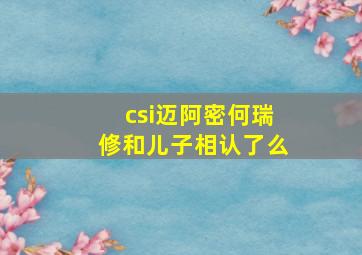 csi迈阿密何瑞修和儿子相认了么